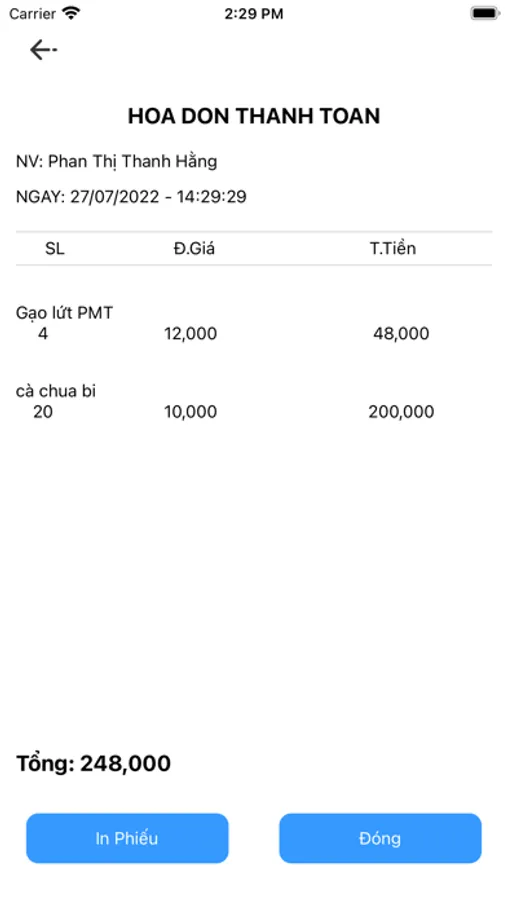 Carrier 2:29 PM

HOA DON THANH TOAN

NV: Phan Thị Thanh Hằng

NGAY: 27/07/2022 - 14:29:29

| SL | Đ.Giá | T.Tiền |
|---|---|---|
| Gạo lứt PMT | | |
| 4 | 12,000 | 48,000 |
| cà chua bi | | |
| 20 | 10,000 | 200,000 |

Tổng: 248,000

In Phiếu

Đóng